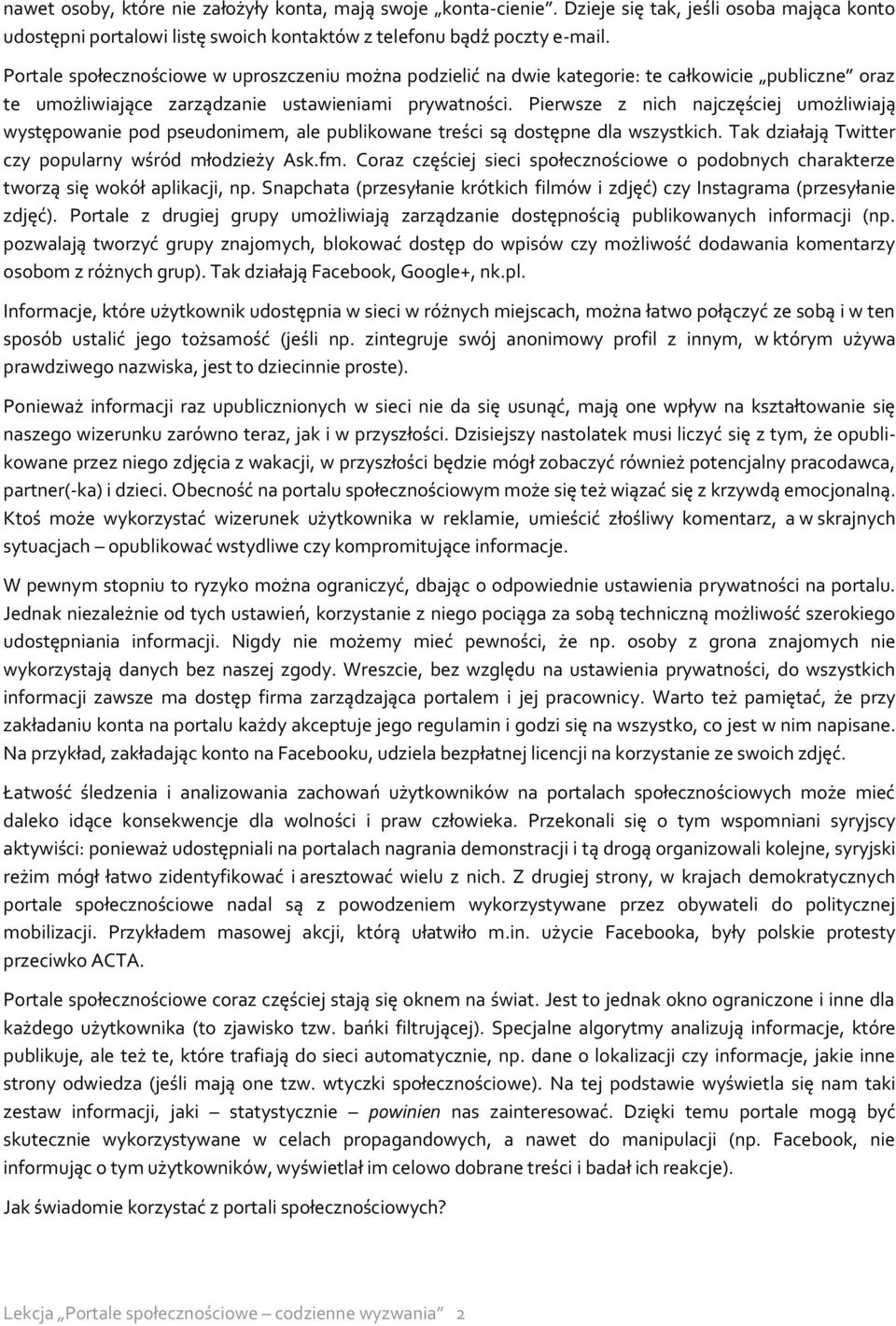 nawet osoby, które nie założyły konta, mają swoje „konta-cienie”. Dzieje się tak, jeśli osoba mająca konto udostępni portalowi listę swoich kontaktów z telefonu bądź poczty e-mail.

Portale społecznościowe w uproszczeniu można podzielić na dwie kategorie: te całkowicie „publiczne” oraz te umożliwiające zarządzanie ustawieniami prywatności. Pierwsze z nich najczęściej umożliwiają występowanie pod pseudonimem, ale publikowane treści są dostępne dla wszystkich. Tak działają Twitter czy popularny wśród młodzieży Ask.fm. Coraz częściej sieci społecznościowe o podobnych charakterze tworzą się wokół aplikacji, np. Snapchata (przesyłanie krótkich filmów i zdjęć) czy Instagrama (przesyłanie zdjęć). Portale z drugiej grupy umożliwiają zarządzanie dostępnością publikowanych informacji (np. pozwalają tworzyć grupy znajomych, blokować dostęp do wpisów czy możliwość dodawania komentarzy osobom z różnych grup). Tak działają Facebook, Google+, nk.pl.

Informacje, które użytkownik udostępnia w sieci w różnych miejscach, można łatwo połączyć ze sobą i w ten sposób ustalić jego tożsamość (jeśli np. zintegruje swój anonimowy profil z innym, w którym używa prawdziwego nazwiska, jest to dziecinnie proste).

Ponieważ informacji raz upublicznionych w sieci nie da się usunąć, mają one wpływ na kształtowanie się naszego wizerunku zarówno teraz, jak i w przyszłości. Dzisiejszy nastolatek musi liczyć się z tym, że opublikowane przez niego zdjęcia z wakacji, w przyszłości będzie mógł zobaczyć również potencjalny pracodawca, partner(-ka) i dzieci. Obecność na portalu społecznościowym może się też wiązać się z krzywdą emocjonalną. Ktoś może wykorzystać wizerunek użytkownika w reklamie, umieścić złośliwy komentarz, a w skrajnych sytuacjach – opublikować wstydliwe czy kompromitujące informacje.

W pewnym stopniu to ryzyko można ograniczyć, dbając o odpowiednie ustawienia prywatności na portalu. Jednak niezależnie od tych ustawień, korzystanie z niego pociąga za sobą techniczną możliwość szerokiego udostępniania informacji. Nigdy nie możemy mieć pewności, że np. osoby z grona znajomych nie wykorzystają danych bez naszej zgody. Wreszcie, bez względu na ustawienia prywatności, do wszystkich informacji zawsze ma dostęp firma zarządzająca portalem i jej pracownicy. Warto też pamiętać, że przy zakładaniu konta na portalu każdy akceptuje jego regulamin i godzi się na wszystko, co jest w nim napisane. Na przykład, zakładając konto na Facebooku, udziela bezpłatnej licencji na korzystanie ze swoich zdjęć.

Łatwość śledzenia i analizowania zachowań użytkowników na portalach społecznościowych może mieć daleko idące konsekwencje dla wolności i praw człowieka. Przekonali się o tym wspomniani syryjscy aktywiści: ponieważ udostępniali na portalach nagrania demonstracji i tą drogą organizowali kolejne, syryjski reżim mógł łatwo zidentyfikować i aresztować wielu z nich. Z drugiej strony, w krajach demokratycznych portale społecznościowe nadal są z powodzeniem wykorzystywane przez obywateli do politycznej mobilizacji. Przykładem masowej akcji, którą ułatwiło m.in. użycie Facebooka, były polskie protesty przeciwko ACTA.

Portale społecznościowe coraz częściej stają się oknem na świat. Jest to jednak okno ograniczone i inne dla każdego użytkownika (to zjawisko tzw. bańki filtrującej). Specjalne algorytmy analizują informacje, które publikuje, ale też te, które trafiają do sieci automatycznie, np. dane o lokalizacji czy informacje, jakie inne strony odwiedza (jeśli mają one tzw. wtyczki społecznościowe). Na tej podstawie wyświetla się nam taki zestaw informacji, jaki – statystycznie – powinien nas zainteresować. Dzięki temu portale mogą być skutecznie wykorzystywane w celach propagandowych, a nawet do manipulacji (np. Facebook, nie informując o tym użytkowników, wyświetlał im celowo dobrane treści i badał ich reakcje).

Jak świadomie korzystać z portali społecznościowych?

Lekcja „Portale społecznościowe – codzienne wyzwania” 2